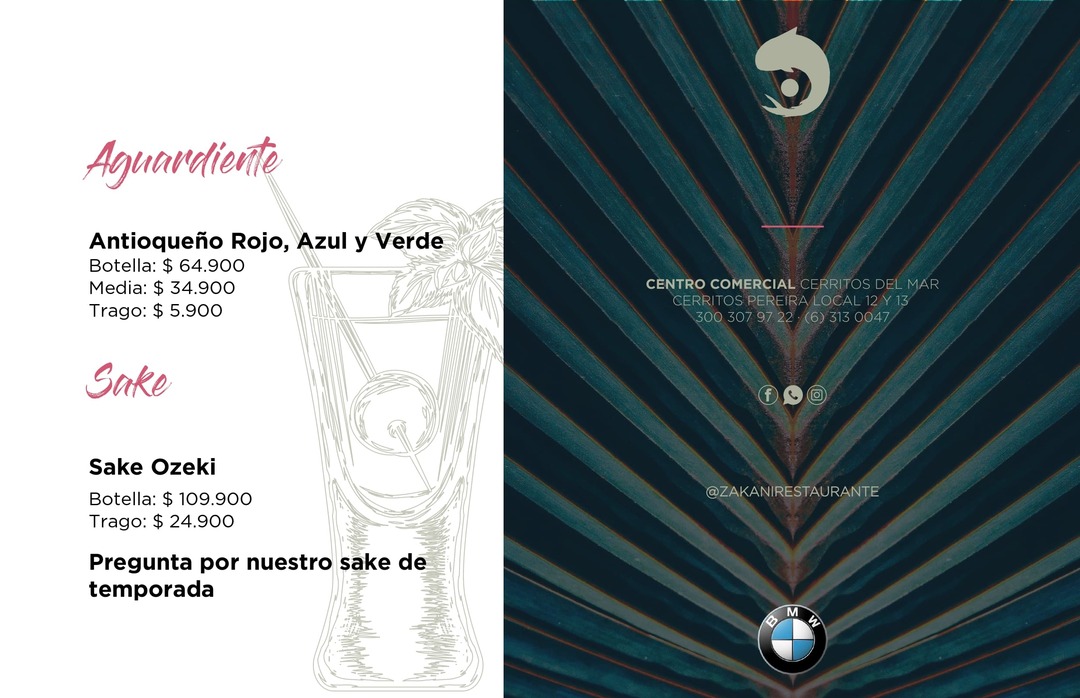 Aguardiente

Antioqueño Rojo, Azul y Verde
Botella: $ 64.900
Media: $ 34.900
Trago: $ 5.900

Sake

Sake Ozeki
Botella: $ 109.900
Trago: $ 24.900

Pregunta por nuestro sake de temporada

CENTRO COMERCIAL CERRITOS DEL MAR
CERRITOS PEREIRA LOCAL 12 Y 13
300 307 97 22 · (6) 313 0047

@ZAKANIRESTAURANTE

BMW